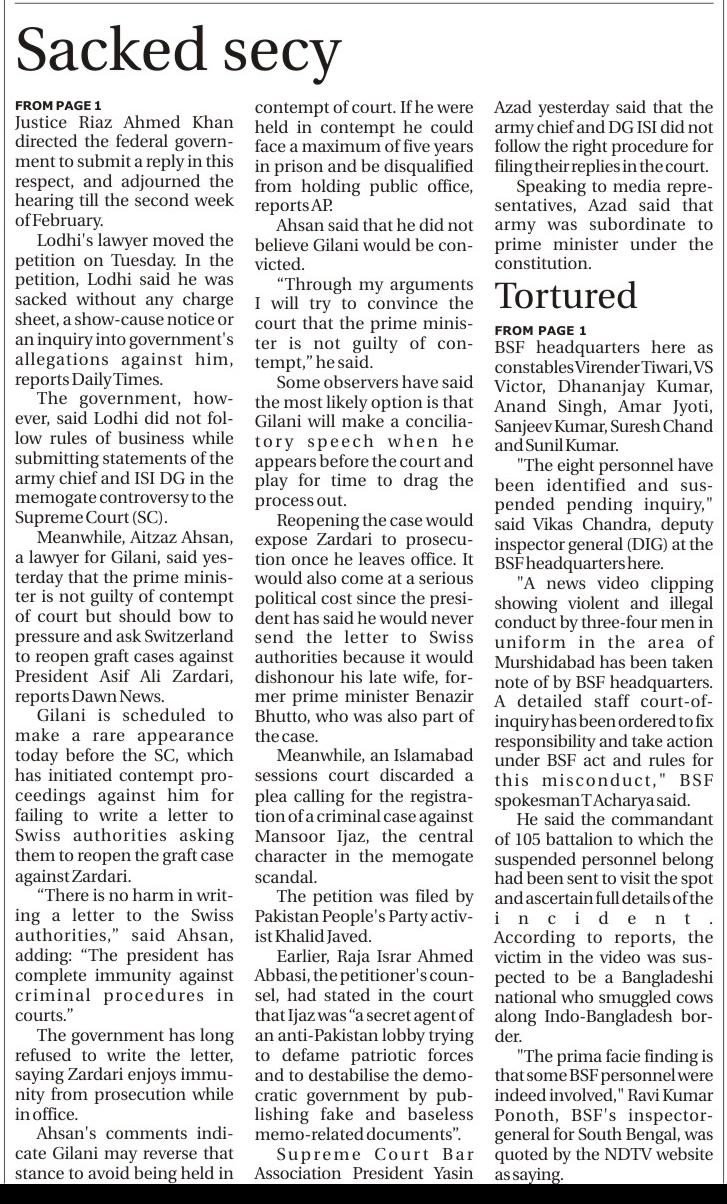 Sacked secy

FROM PAGE 1
Justice Riaz Ahmed Khan directed the federal government to submit a reply in this respect, and adjourned the hearing till the second week of February.

Lodhi's lawyer moved the petition on Tuesday. In the petition, Lodhi said he was sacked without any charge sheet, a show-cause notice or an inquiry into government's allegations against him, reports Daily Times.

The government, however, said Lodhi did not follow rules of business while submitting statements of the army chief and ISI DG in the memogate controversy to the Supreme Court (SC).

Meanwhile, Aitzaz Ahsan, a lawyer for Gilani, said yesterday that the prime minister is not guilty of contempt of court but should bow to pressure and ask Switzerland to reopen graft cases against President Asif Ali Zardari, reports Dawn News.

Gilani is scheduled to make a rare appearance today before the SC, which has initiated contempt proceedings against him for failing to write a letter to Swiss authorities asking them to reopen the graft case against Zardari.

"There is no harm in writing a letter to the Swiss authorities," said Ahsan, adding: "The president has complete immunity against criminal procedures in courts."

The government has long refused to write the letter, saying Zardari enjoys immunity from prosecution while in office.

Ahsan's comments indicate Gilani may reverse that stance to avoid being held in contempt of court. If he were held in contempt he could face a maximum of five years in prison and be disqualified from holding public office, reports AP.

Ahsan said that he did not believe Gilani would be convicted.

"Through my arguments I will try to convince the court that the prime minister is not guilty of contempt," he said.

Some observers have said the most likely option is that Gilani will make a conciliatory speech when he appears before the court and play for time to drag the process out.

Reopening the case would expose Zardari to prosecution once he leaves office. It would also come at a serious political cost since the president has said he would never send the letter to Swiss authorities because it would dishonour his late wife, former prime minister Benazir Bhutto, who was also part of the case.

Meanwhile, an Islamabad sessions court discarded a plea calling for the registration of a criminal case against Mansoor Ijaz, the central character in the memogate scandal.

The petition was filed by Pakistan People's Party activist Khalid Javed.

Earlier, Raja Israr Ahmed Abbasi, the petitioner's counsel, had stated in the court that Ijaz was "a secret agent of an anti-Pakistan lobby trying to defame patriotic forces and to destabilise the democratic government by publishing fake and baseless memo-related documents".

Supreme Court Bar Association President Yasin Azad yesterday said that the army chief and DG ISI did not follow the right procedure for filing their replies in the court.

Speaking to media representatives, Azad said that army was subordinate to prime minister under the constitution.

Tortured

FROM PAGE 1
BSF headquarters here as constables Virender Tiwari, VS Victor, Dhananjay Kumar, Anand Singh, Amar Jyoti, Sanjeev Kumar, Suresh Chand and Sunil Kumar.

"The eight personnel have been identified and suspended pending inquiry," said Vikas Chandra, deputy inspector general (DIG) at the BSF headquarters here.

"A news video clipping showing violent and illegal conduct by three-four men in uniform in the area of Murshidabad has been taken note of by BSF headquarters. A detailed staff court-of-inquiry has been ordered to fix responsibility and take action under BSF act and rules for this misconduct," BSF spokesman T Acharya said.

He said the commandant of 105 battalion to which the suspended personnel belong had been sent to visit the spot and ascertain full details of the incident. According to reports, the victim in the video was suspected to be a Bangladeshi national who smuggled cows along Indo-Bangladesh border.

"The prima facie finding is that some BSF personnel were indeed involved," Ravi Kumar Ponoth, BSF's inspector-general for South Bengal, was quoted by the NDTV website as saying.